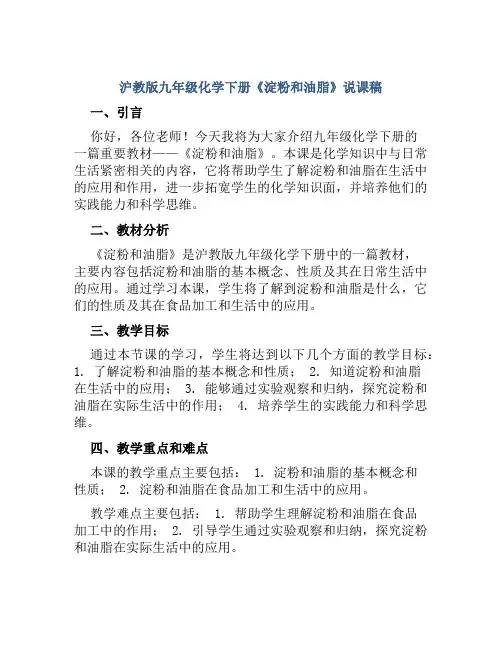 沪教版九年级化学下册《淀粉和油脂》说课稿

一、引言

你好，各位老师！今天我将为大家介绍九年级化学下册的一篇重要教材——《淀粉和油脂》。本课是化学知识中与日常生活紧密相关的内容，它将帮助学生了解淀粉和油脂在生活中的应用和作用，进一步拓宽学生的化学知识面，并培养他们的实践能力和科学思维。

二、教材分析

《淀粉和油脂》是沪教版九年级化学下册中的一篇教材，主要内容包括淀粉和油脂的基本概念、性质及其在日常生活中的应用。通过学习本课，学生将了解到淀粉和油脂是什么，它们的性质及其在食品加工和生活中的应用。

三、教学目标

通过本节课的学习，学生将达到以下几个方面的教学目标：1. 了解淀粉和油脂的基本概念和性质； 2. 知道淀粉和油脂在生活中的应用； 3. 能够通过实验观察和归纳，探究淀粉和油脂在实际生活中的作用； 4. 培养学生的实践能力和科学思维。

四、教学重点和难点

本课的教学重点主要包括： 1. 淀粉和油脂的基本概念和性质； 2. 淀粉和油脂在食品加工和生活中的应用。

教学难点主要包括： 1. 帮助学生理解淀粉和油脂在食品加工中的作用； 2. 引导学生通过实验观察和归纳，探究淀粉和油脂在实际生活中的应用。